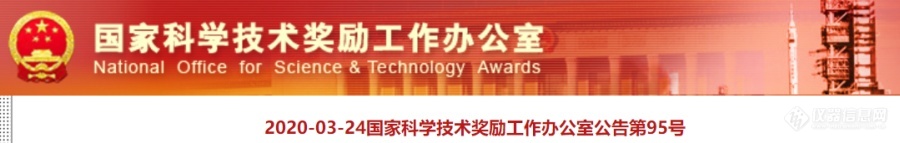 国家科学技术奖励工作办公室
National Office for Science & Technology Awards

2020-03-24国家科学技术奖励工作办公室公告第95号

仪器信息网